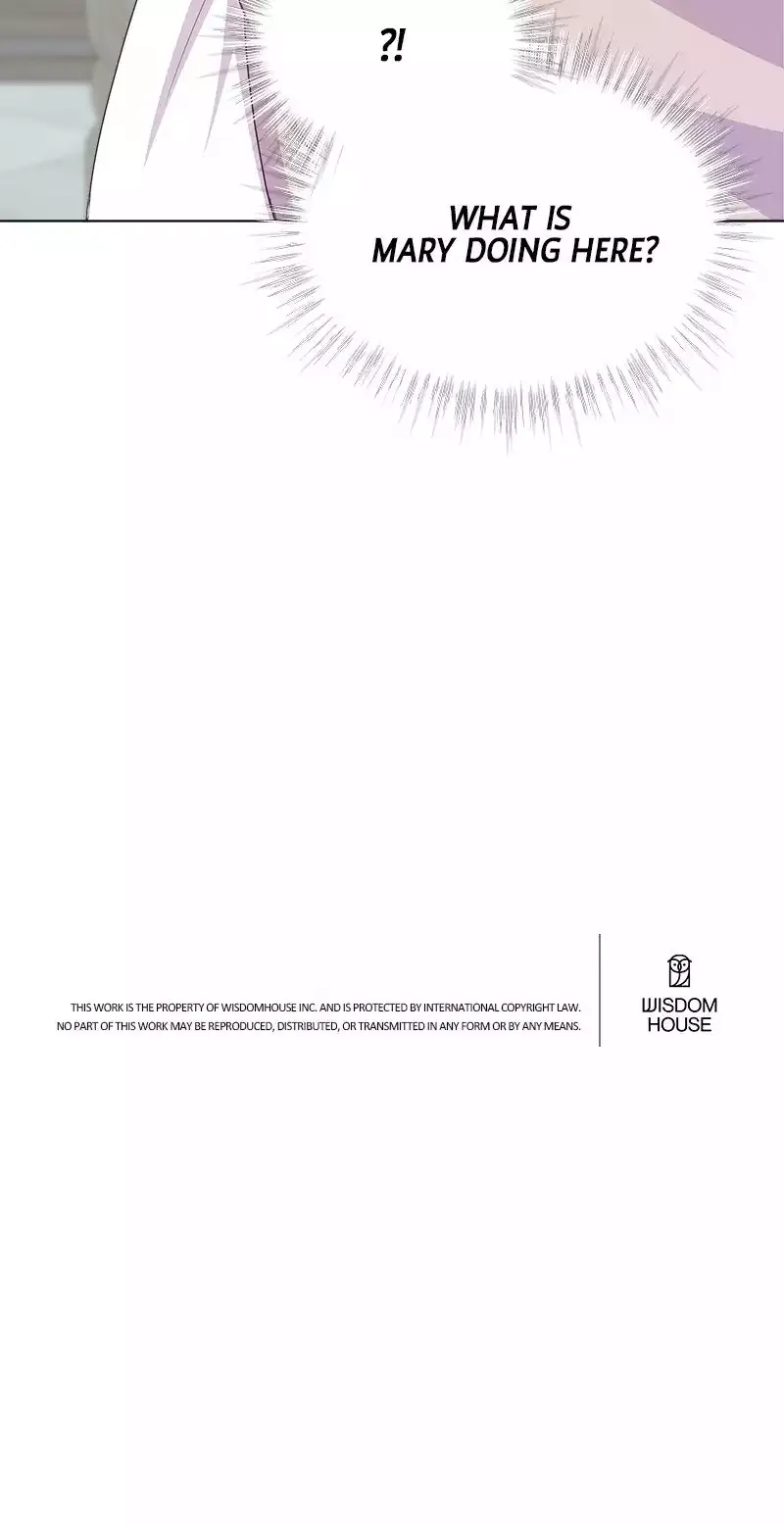 ?!

WHAT IS MARY DOING HERE?

THIS WORK IS THE PROPERTY OF WISDOMHOUSE INC. AND IS PROTECTED BY INTERNATIONAL COPYRIGHT LAW. NO PART OF THIS WORK MAY BE REPRODUCED, DISTRIBUTED, OR TRANSMITTED IN ANY FORM OR BY ANY MEANS.

WISDOM
HOUSE